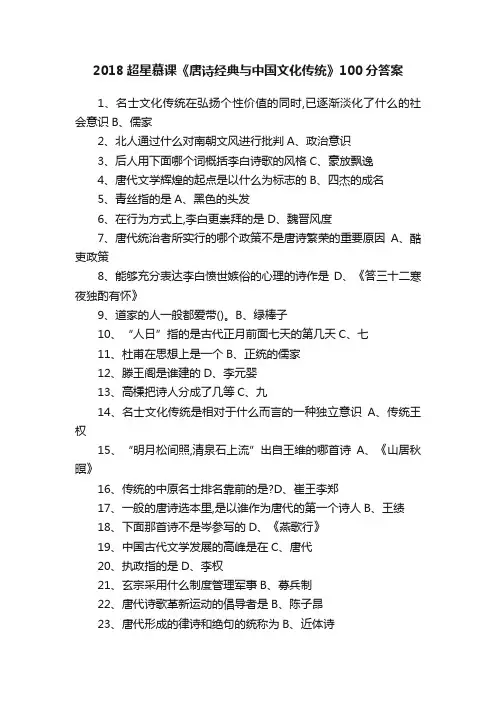 2018 超星慕课《唐诗经典与中国文化传统》100 分答案

1、名士文化传统在弘扬个性价值的同时,已逐渐淡化了什么的社会意识 B、儒家

2、北人通过什么对南朝文风进行批判 A、政治意识

3、后人用下面哪个词概括李白诗歌的风格 C、豪放飘逸

4、唐代文学辉煌的起点是以什么为标志的 B、四杰的成名

5、青丝指的是 A、黑色的头发

6、在行为方式上,李白更崇拜的是 D、魏晋风度

7、唐代统治者所实行的哪个政策不是唐诗繁荣的重要原因 A、酷吏政策

8、能够充分表达李白愤世嫉俗的心理的诗作是 D、《答三十二寒夜独酌有怀》

9、道家的人一般都爱带()。B、绿棒子

10、“人日”指的是古代正月前面七天的第几天 C、七

11、杜甫在思想上是一个 B、正统的儒家

12、滕王阁是谁建的 D、李元婴

13、高棅把诗人分成了几等 C、九

14、名士文化传统是相对于什么而言的一种独立意识 A、传统王权

15、“明月松间照,清泉石上流”出自王维的哪首诗 A、《山居秋暝》

16、传统的中原名士排名靠前的是?D、崔王李郑

17、一般的唐诗选本里,是以谁作为唐代的第一个诗人 B、王绩

18、下面那首诗不是岑参写的 D、《燕歌行》

19、中国古代文学发展的高峰是在 C、唐代

20、执政指的是 D、李权

21、玄宗采用什么制度管理军事 B、募兵制

22、唐代诗歌革新运动的倡导者是 B、陈子昂

23、唐代形成的律诗和绝句的统称为 B、近体诗